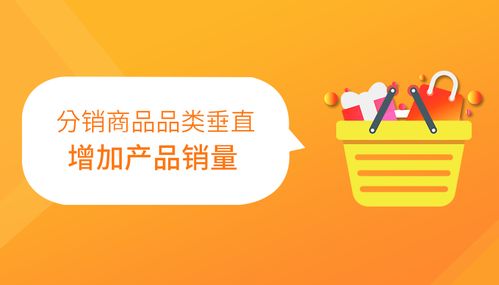 分销商品品类垂直
增加产品销量